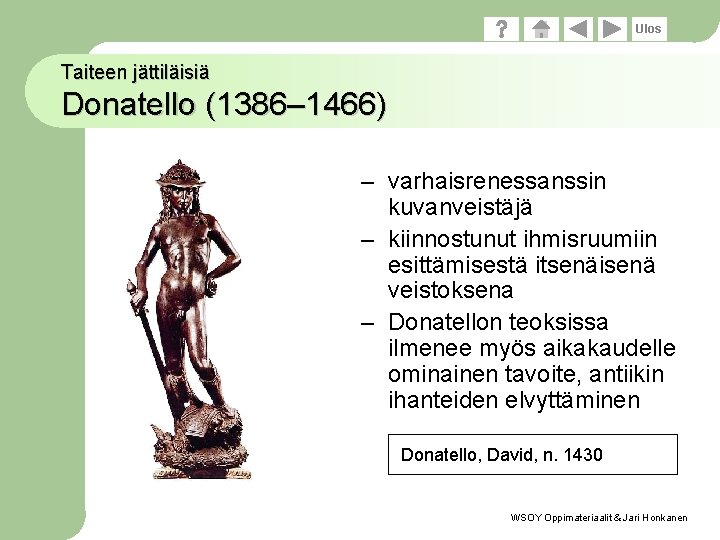 ?

Ulos

Taiteen jättiläisiä

Donatello (1386–1466)

– varhaisrenessanssin kuvanveistäjä

– kiinnostunut ihmisruumiin esittämisestä itsenäisenä veistoksena

– Donatellon teoksissa ilmenee myös aikakaudelle ominainen tavoite, antiikin ihanteiden elvyttäminen

Donatello, David, n. 1430

WSOY Oppimateriaalit & Jari Honkanen